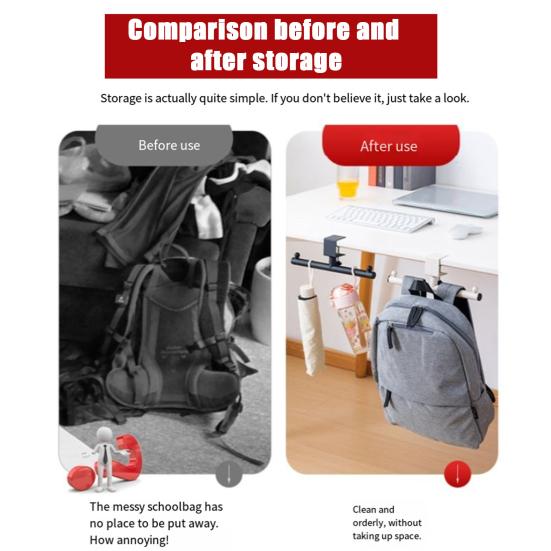 Comparison before and after storage

Storage is actually quite simple. If you don't believe it, just take a look.

Before use

The messy schoolbag has no place to be put away. How annoying!

After use

Clean and orderly, without taking up space.